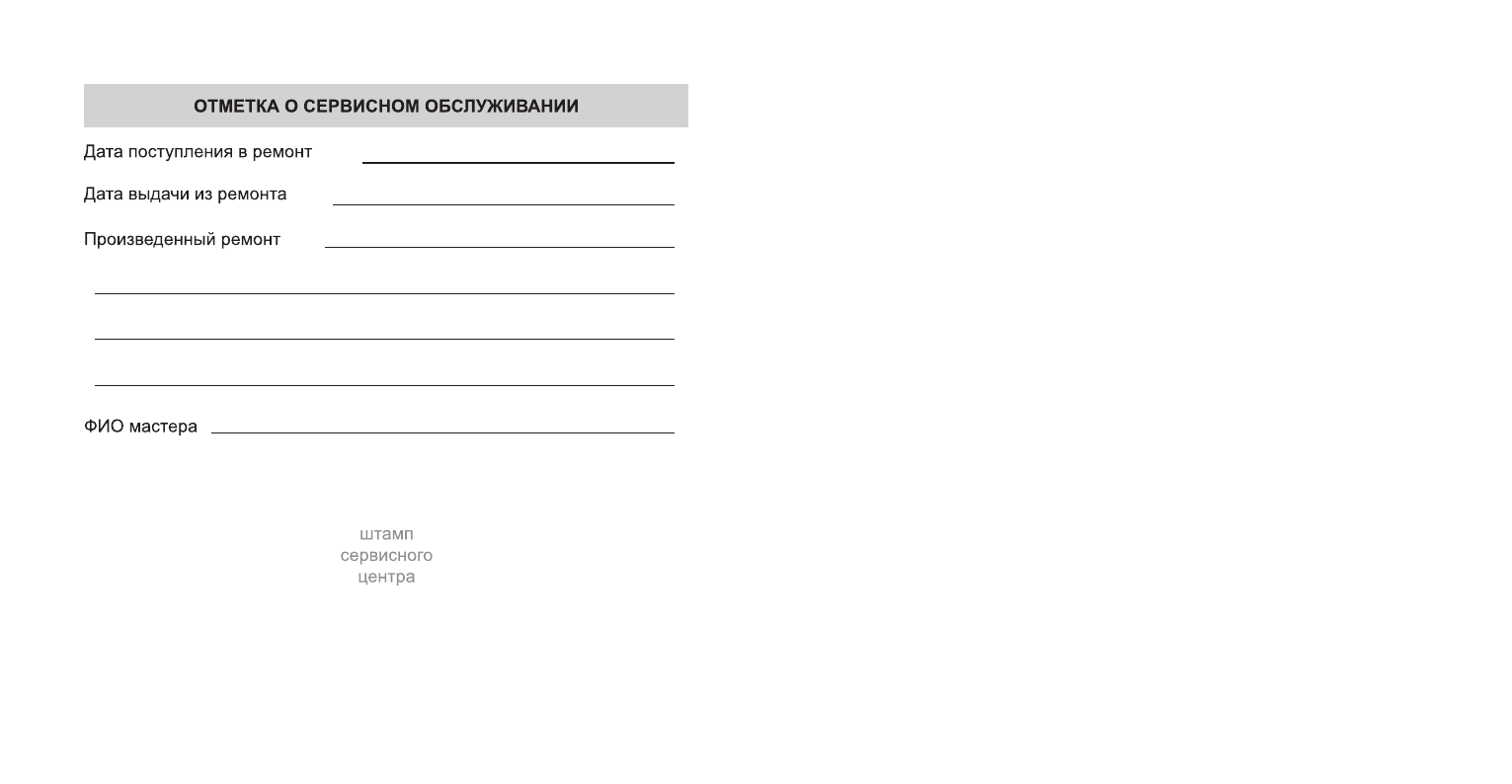 ОТМЕТКА О СЕРВИСНОМ ОБСЛУЖИВАНИИ

Дата поступления в ремонт

Дата выдачи из ремонта

Произведенный ремонт

ФИО мастера

штамп
сервисного
центра